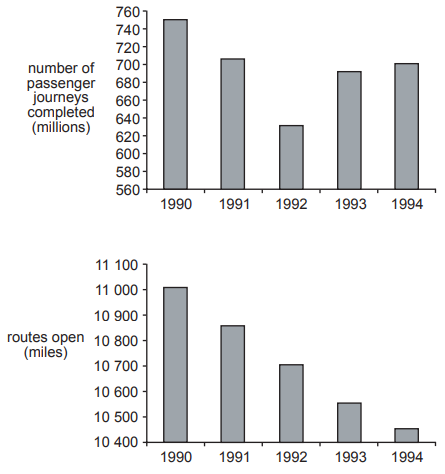 number of passenger journeys completed (millions)

760
740
720
700
680
660
640
620
600
580
560

1990 1991 1992 1993 1994

routes open (miles)

11 100
11 000
10 900
10 800
10 700
10 600
10 500
10 400

1990 1991 1992 1993 1994